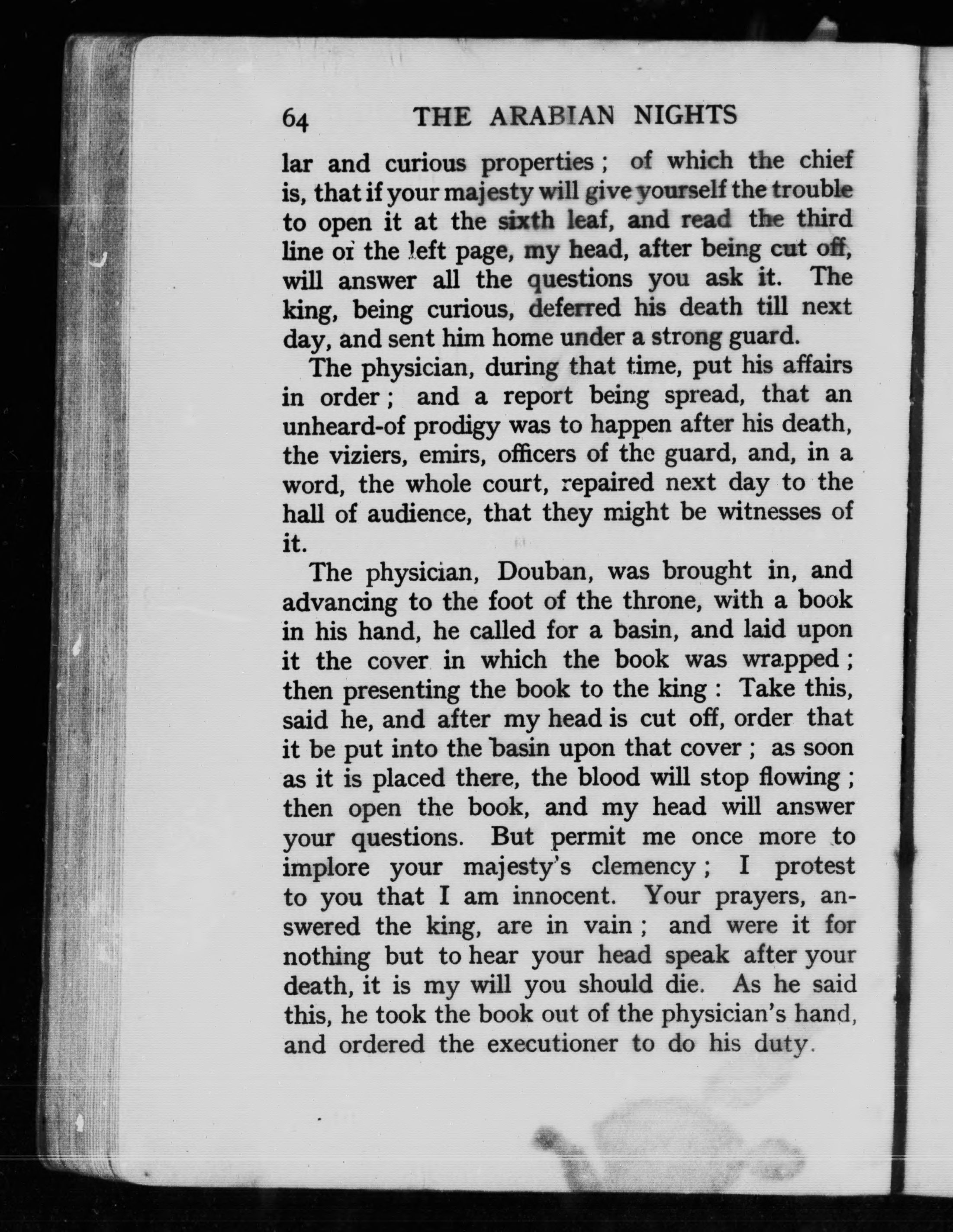 64 THE ARABIAN NIGHTS

lar and curious properties; of which the chief is, that if your majesty will give yourself the trouble to open it at the sixth leaf, and read the third line of the left page, my head, after being cut off, will answer all the questions you ask it. The king, being curious, deferred his death till next day, and sent him home under a strong guard.

The physician, during that time, put his affairs in order; and a report being spread, that an unheard-of prodigy was to happen after his death, the viziers, emirs, officers of the guard, and, in a word, the whole court, repaired next day to the hall of audience, that they might be witnesses of it.

The physician, Douban, was brought in, and advancing to the foot of the throne, with a book in his hand, he called for a basin, and laid upon it the cover in which the book was wrapped; then presenting the book to the king: Take this, said he, and after my head is cut off, order that it be put into the basin upon that cover; as soon as it is placed there, the blood will stop flowing; then open the book, and my head will answer your questions. But permit me once more to implore your majesty's clemency; I protest to you that I am innocent. Your prayers, answered the king, are in vain; and were it for nothing but to hear your head speak after your death, it is my will you should die. As he said this, he took the book out of the physician's hand, and ordered the executioner to do his duty.